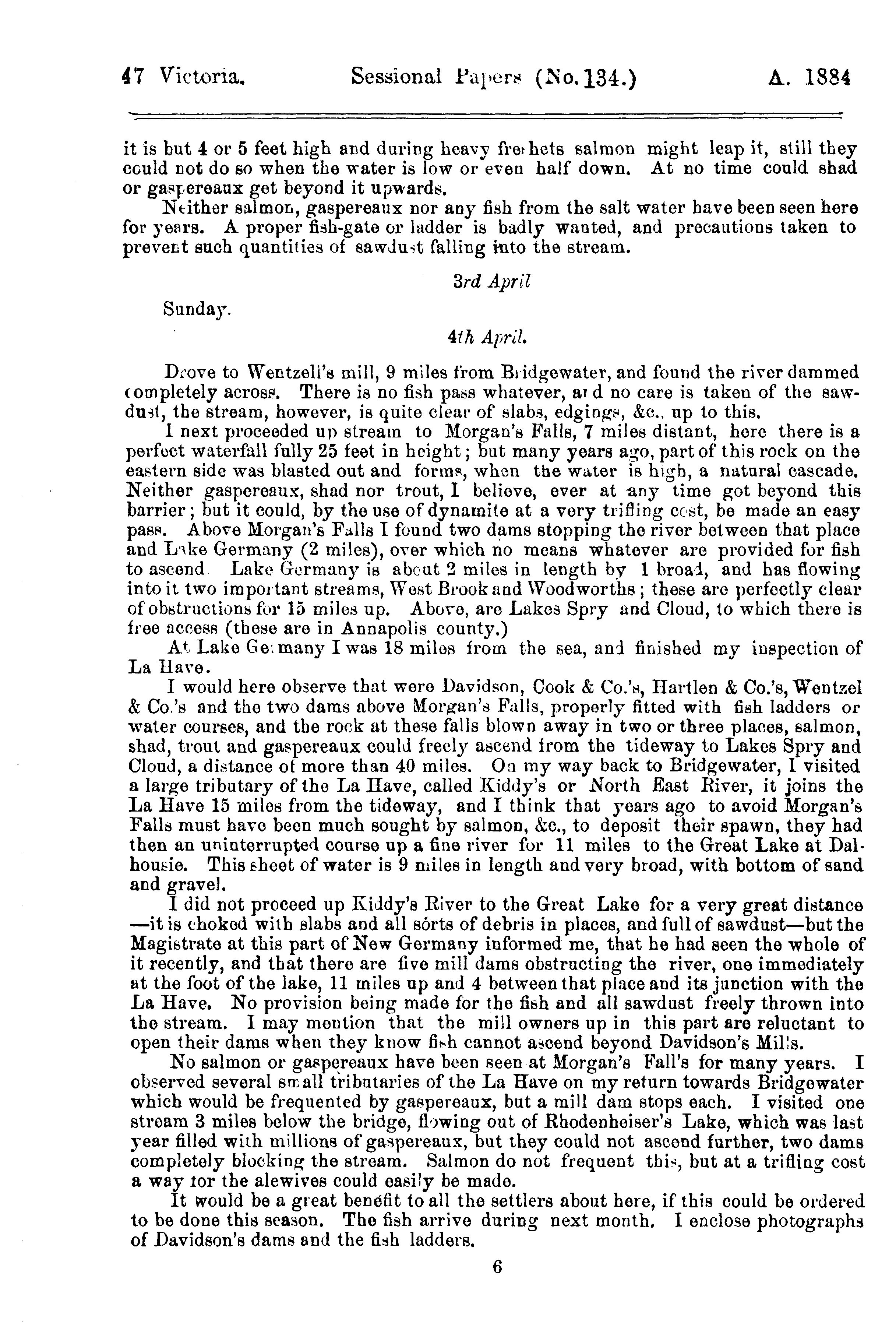 47 Victoria. Sessional Papers (No. 134.) A. 1884

it is but 4 or 5 feet high and during heavy freshets salmon might leap it, still they could not do so when the water is low or even half down. At no time could shad or gaspereaux get beyond it upwards.

Neither salmon, gaspereaux nor any fish from the salt water have been seen here for years. A proper fish-gate or ladder is badly wanted, and precautions taken to prevent such quantities of sawdust falling into the stream.

3rd April

Sunday.

4th April.

Drove to Wentzell's mill, 9 miles from Bridgewater, and found the river dammed completely across. There is no fish pass whatever, and no care is taken of the sawdust, the stream, however, is quite clear of slabs, edgings, &c., up to this.

I next proceeded up stream to Morgan's Falls, 7 miles distant, here there is a perfect waterfall fully 25 feet in height; but many years ago, part of this rock on the eastern side was blasted out and forms, when the water is high, a natural cascade. Neither gaspereaux, shad nor trout, I believe, ever at any time got beyond this barrier; but it could, by the use of dynamite at a very trifling cost, be made an easy pass. Above Morgan's Falls I found two dams stopping the river between that place and Lake Germany (2 miles), over which no means whatever are provided for fish to ascend Lake Germany is about 2 miles in length by 1 broad, and has flowing into it two important streams, West Brook and Woodworths; these are perfectly clear of obstructions for 15 miles up. Above, are Lakes Spry and Cloud, to which there is free access (these are in Annapolis county.)

At Lake Germany I was 18 miles from the sea, and finished my inspection of La Have.

I would here observe that were Davidson, Cook & Co.'s, Hartlen & Co.'s, Wentzel & Co.'s and the two dams above Morgan's Falls, properly fitted with fish ladders or water courses, and the rock at these falls blown away in two or three places, salmon, shad, trout and gaspereaux could freely ascend from the tideway to Lakes Spry and Cloud, a distance of more than 40 miles. On my way back to Bridgewater, I visited a large tributary of the La Have, called Kiddy's or North East River, it joins the La Have 15 miles from the tideway, and I think that years ago to avoid Morgan's Falls must have been much sought by salmon, &c., to deposit their spawn, they had then an uninterrupted course up a fine river for 11 miles to the Great Lake at Dalhousie. This sheet of water is 9 miles in length and very broad, with bottom of sand and gravel.

I did not proceed up Kiddy's River to the Great Lake for a very great distance—it is choked with slabs and all sorts of debris in places, and full of sawdust—but the Magistrate at this part of New Germany informed me, that he had seen the whole of it recently, and that there are five mill dams obstructing the river, one immediately at the foot of the lake, 11 miles up and 4 between that place and its junction with the La Have. No provision being made for the fish and all sawdust freely thrown into the stream. I may mention that the mill owners up in this part are reluctant to open their dams when they know fish cannot ascend beyond Davidson's Mills.

No salmon or gaspereaux have been seen at Morgan's Fall's for many years. I observed several small tributaries of the La Have on my return towards Bridgewater which would be frequented by gaspereaux, but a mill dam stops each. I visited one stream 3 miles below the bridge, flowing out of Rhodenheiser's Lake, which was last year filled with millions of gaspereaux, but they could not ascend further, two dams completely blocking the stream. Salmon do not frequent this, but at a trifling cost a way for the alewives could easily be made.

It would be a great benefit to all the settlers about here, if this could be ordered to be done this season. The fish arrive during next month. I enclose photographs of Davidson's dams and the fish ladders.

6